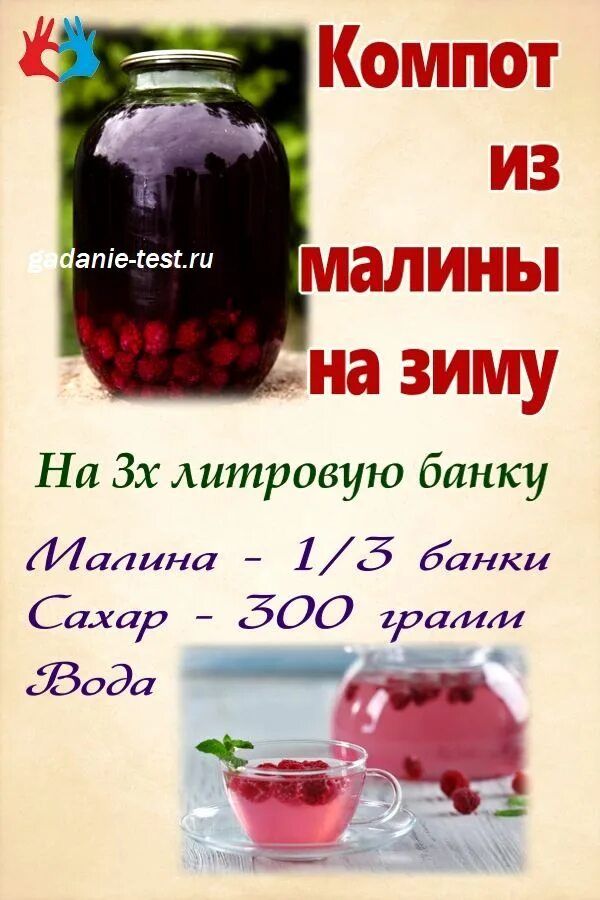 Компот из малины на зиму

gadanie-test.ru

На 3х литровую банку

Малина - 1/3 банки
Сахар - 300 грамм
Вода